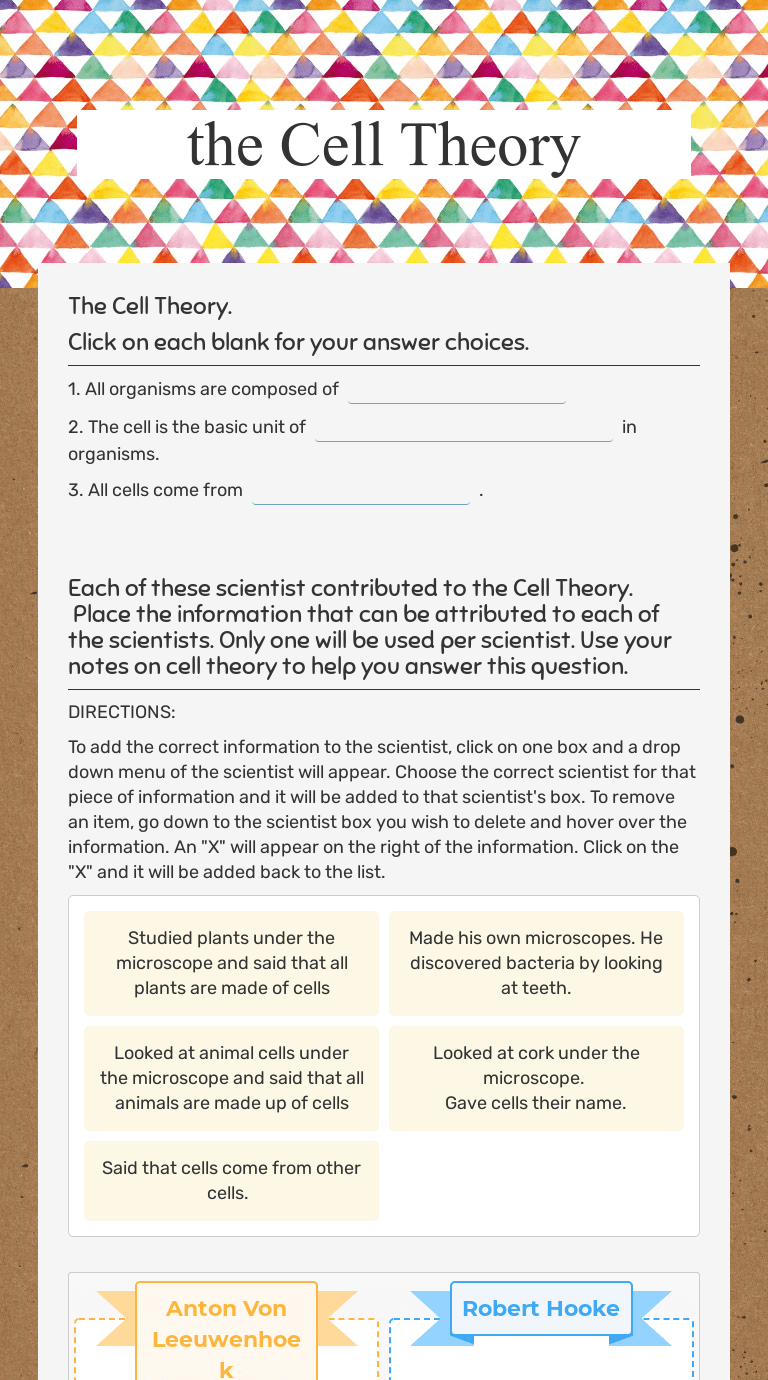 the Cell Theory

The Cell Theory.
Click on each blank for your answer choices.

1. All organisms are composed of

2. The cell is the basic unit of in organisms.

3. All cells come from .

Each of these scientist contributed to the Cell Theory. Place the information that can be attributed to each of the scientists. Only one will be used per scientist. Use your notes on cell theory to help you answer this question.

DIRECTIONS:

To add the correct information to the scientist, click on one box and a drop down menu of the scientist will appear. Choose the correct scientist for that piece of information and it will be added to that scientist's box. To remove an item, go down to the scientist box you wish to delete and hover over the information. An "X" will appear on the right of the information. Click on the "X" and it will be added back to the list.

Studied plants under the microscope and said that all plants are made of cells

Made his own microscopes. He discovered bacteria by looking at teeth.

Looked at animal cells under the microscope and said that all animals are made up of cells

Looked at cork under the microscope.
Gave cells their name.

Said that cells come from other cells.

Anton Von Leeuwenhoek

Robert Hooke